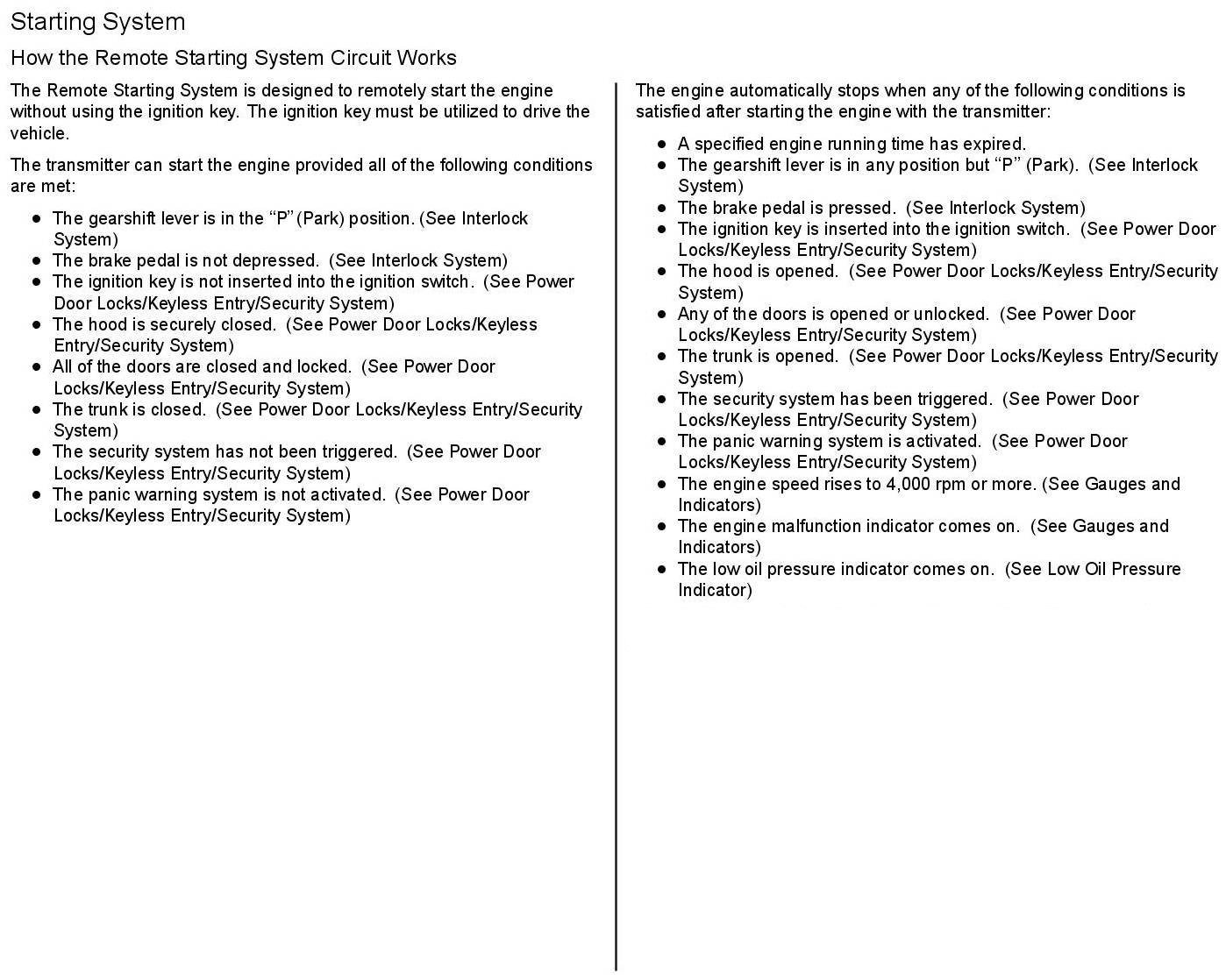 Starting System

How the Remote Starting System Circuit Works

The Remote Starting System is designed to remotely start the engine without using the ignition key. The ignition key must be utilized to drive the vehicle.

The transmitter can start the engine provided all of the following conditions are met:

- The gearshift lever is in the “P” (Park) position. (See Interlock System)
- The brake pedal is not depressed. (See Interlock System)
- The ignition key is not inserted into the ignition switch. (See Power Door Locks/Keyless Entry/Security System)
- The hood is securely closed. (See Power Door Locks/Keyless Entry/Security System)
- All of the doors are closed and locked. (See Power Door Locks/Keyless Entry/Security System)
- The trunk is closed. (See Power Door Locks/Keyless Entry/Security System)
- The security system has not been triggered. (See Power Door Locks/Keyless Entry/Security System)
- The panic warning system is not activated. (See Power Door Locks/Keyless Entry/Security System)

The engine automatically stops when any of the following conditions is satisfied after starting the engine with the transmitter:

- A specified engine running time has expired.
- The gearshift lever is in any position but “P” (Park). (See Interlock System)
- The brake pedal is pressed. (See Interlock System)
- The ignition key is inserted into the ignition switch. (See Power Door Locks/Keyless Entry/Security System)
- The hood is opened. (See Power Door Locks/Keyless Entry/Security System)
- Any of the doors is opened or unlocked. (See Power Door Locks/Keyless Entry/Security System)
- The trunk is opened. (See Power Door Locks/Keyless Entry/Security System)
- The security system has been triggered. (See Power Door Locks/Keyless Entry/Security System)
- The panic warning system is activated. (See Power Door Locks/Keyless Entry/Security System)
- The engine speed rises to 4,000 rpm or more. (See Gauges and Indicators)
- The engine malfunction indicator comes on. (See Gauges and Indicators)
- The low oil pressure indicator comes on. (See Low Oil Pressure Indicator)